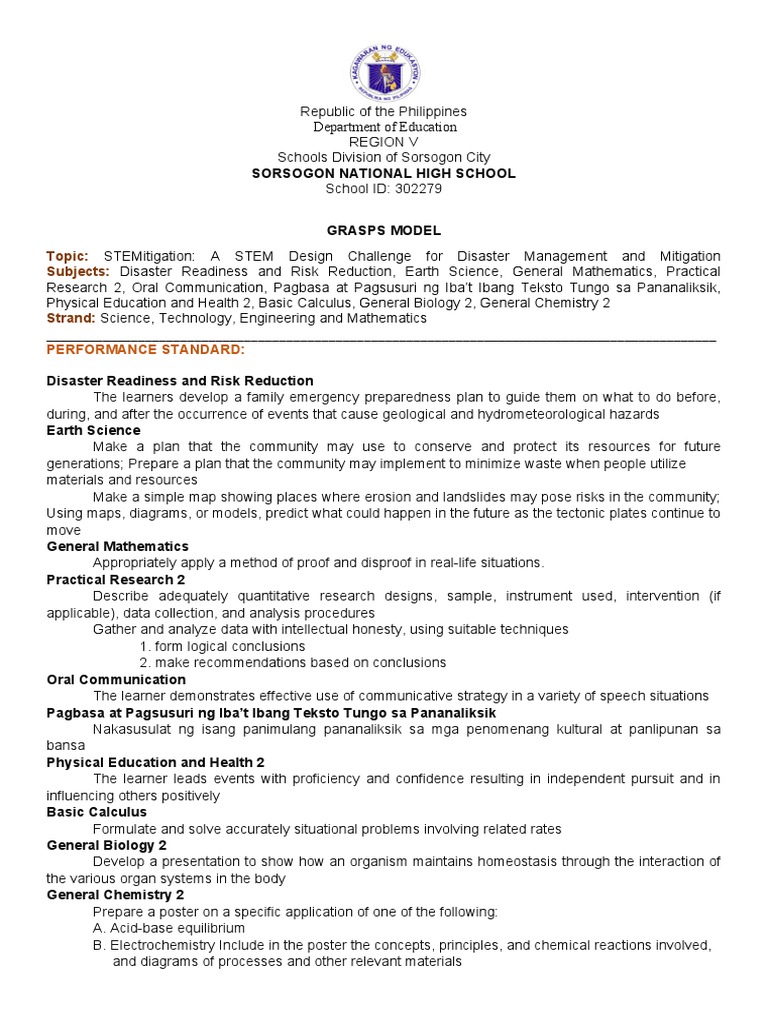 KAGAWARAN NG EDUKASYON
REPUBLIKA NG PILIPINAS

Republic of the Philippines
Department of Education
REGION V
Schools Division of Sorsogon City
SORSOGON NATIONAL HIGH SCHOOL
School ID: 302279

GRASPS MODEL

Topic: STEMitigation: A STEM Design Challenge for Disaster Management and Mitigation
Subjects: Disaster Readiness and Risk Reduction, Earth Science, General Mathematics, Practical Research 2, Oral Communication, Pagbasa at Pagsusuri ng Iba't Ibang Teksto Tungo sa Pananaliksik, Physical Education and Health 2, Basic Calculus, General Biology 2, General Chemistry 2
Strand: Science, Technology, Engineering and Mathematics

PERFORMANCE STANDARD:

Disaster Readiness and Risk Reduction
The learners develop a family emergency preparedness plan to guide them on what to do before, during, and after the occurrence of events that cause geological and hydrometeorological hazards
Earth Science
Make a plan that the community may use to conserve and protect its resources for future generations; Prepare a plan that the community may implement to minimize waste when people utilize materials and resources
Make a simple map showing places where erosion and landslides may pose risks in the community; Using maps, diagrams, or models, predict what could happen in the future as the tectonic plates continue to move
General Mathematics
Appropriately apply a method of proof and disproof in real-life situations.
Practical Research 2
Describe adequately quantitative research designs, sample, instrument used, intervention (if applicable), data collection, and analysis procedures
Gather and analyze data with intellectual honesty, using suitable techniques
1. form logical conclusions
2. make recommendations based on conclusions
Oral Communication
The learner demonstrates effective use of communicative strategy in a variety of speech situations
Pagbasa at Pagsusuri ng Iba't Ibang Teksto Tungo sa Pananaliksik
Nakasusulat ng isang panimulang pananaliksik sa mga penomenang kultural at panlipunan sa bansa
Physical Education and Health 2
The learner leads events with proficiency and confidence resulting in independent pursuit and in influencing others positively
Basic Calculus
Formulate and solve accurately situational problems involving related rates
General Biology 2
Develop a presentation to show how an organism maintains homeostasis through the interaction of the various organ systems in the body
General Chemistry 2
Prepare a poster on a specific application of one of the following:
A. Acid-base equilibrium
B. Electrochemistry Include in the poster the concepts, principles, and chemical reactions involved, and diagrams of processes and other relevant materials